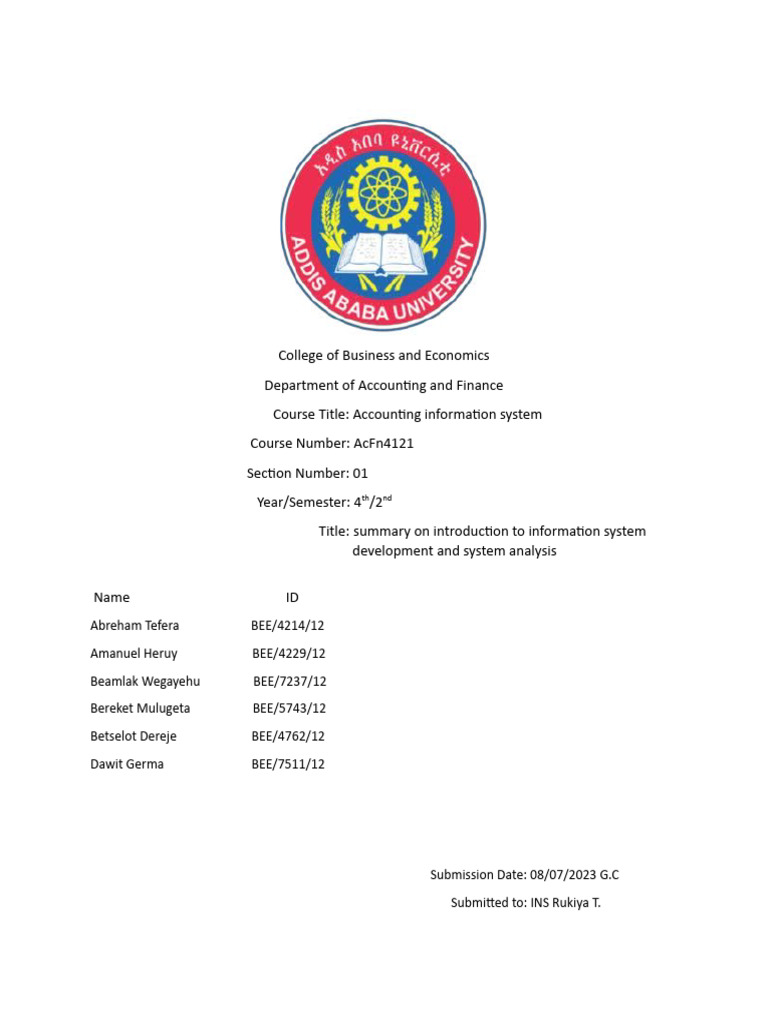 አዲስ አበባ ዩኒቨርሲቲ
ADDIS ABABA UNIVERSITY

College of Business and Economics

Department of Accounting and Finance

Course Title: Accounting information system

Course Number: AcFn4121

Section Number: 01

Year/Semester: $4^{th}/2^{nd}$

Title: summary on introduction to information system development and system analysis

| Name | ID |
|---|---|
| Abreham Tefera | BEE/4214/12 |
| Amanuel Heruy | BEE/4229/12 |
| Beamlak Wegayehu | BEE/7237/12 |
| Bereket Mulugeta | BEE/5743/12 |
| Betselot Dereje | BEE/4762/12 |
| Dawit Germa | BEE/7511/12 |

Submission Date: 08/07/2023 G.C

Submitted to: INS Rukiya T.